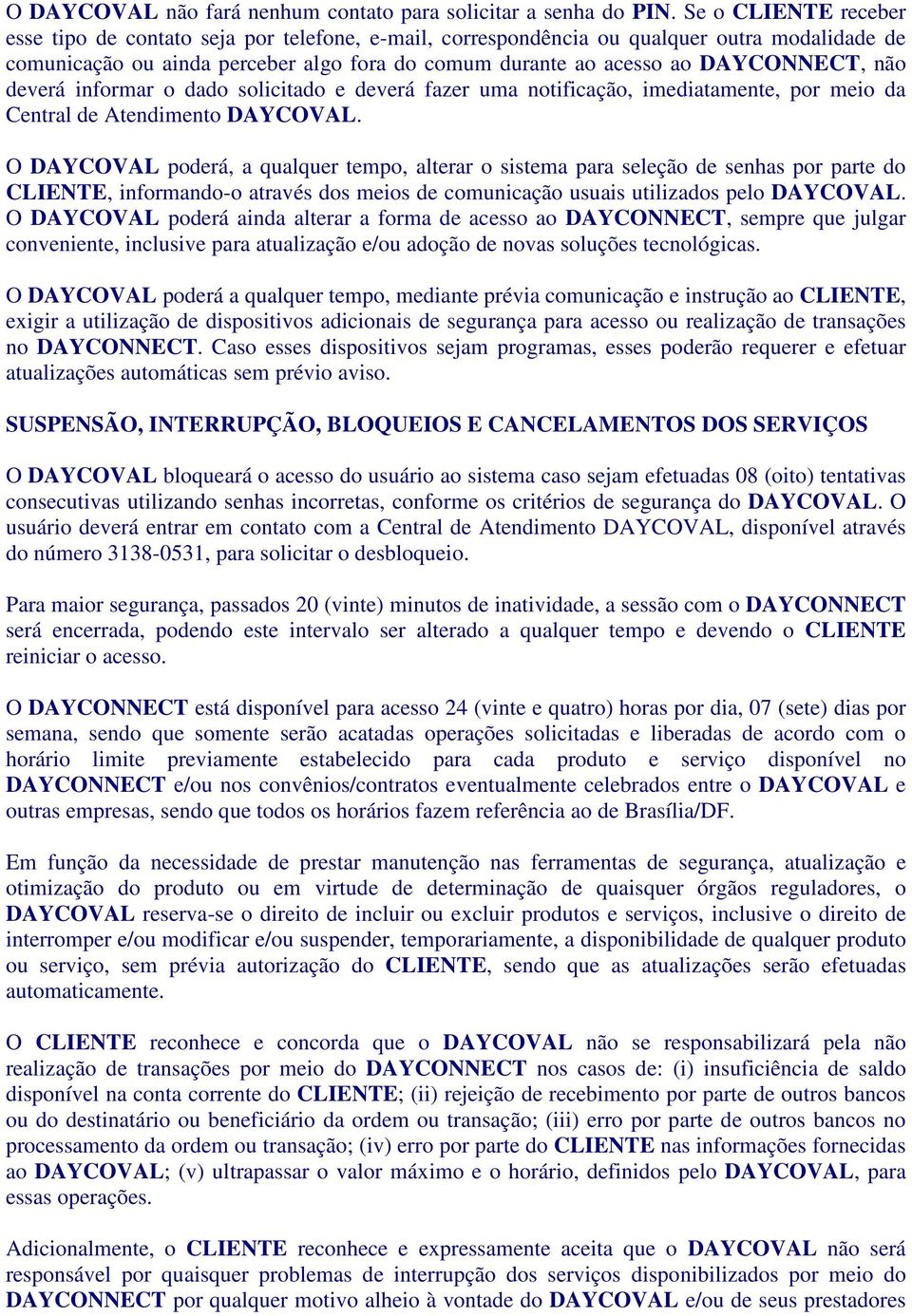 O DAYCOVAL não fará nenhum contato para solicitar a senha do PIN. Se o CLIENTE receber esse tipo de contato seja por telefone, e-mail, correspondência ou qualquer outra modalidade de comunicação ou ainda perceber algo fora do comum durante ao acesso ao DAYCONNECT, não deverá informar o dado solicitado e deverá fazer uma notificação, imediatamente, por meio da Central de Atendimento DAYCOVAL.

O DAYCOVAL poderá, a qualquer tempo, alterar o sistema para seleção de senhas por parte do CLIENTE, informando-o através dos meios de comunicação usuais utilizados pelo DAYCOVAL. O DAYCOVAL poderá ainda alterar a forma de acesso ao DAYCONNECT, sempre que julgar conveniente, inclusive para atualização e/ou adoção de novas soluções tecnológicas.

O DAYCOVAL poderá a qualquer tempo, mediante prévia comunicação e instrução ao CLIENTE, exigir a utilização de dispositivos adicionais de segurança para acesso ou realização de transações no DAYCONNECT. Caso esses dispositivos sejam programas, esses poderão requerer e efetuar atualizações automáticas sem prévio aviso.

SUSPENSÃO, INTERRUPÇÃO, BLOQUEIOS E CANCELAMENTOS DOS SERVIÇOS

O DAYCOVAL bloqueará o acesso do usuário ao sistema caso sejam efetuadas 08 (oito) tentativas consecutivas utilizando senhas incorretas, conforme os critérios de segurança do DAYCOVAL. O usuário deverá entrar em contato com a Central de Atendimento DAYCOVAL, disponível através do número 3138-0531, para solicitar o desbloqueio.

Para maior segurança, passados 20 (vinte) minutos de inatividade, a sessão com o DAYCONNECT será encerrada, podendo este intervalo ser alterado a qualquer tempo e devendo o CLIENTE reiniciar o acesso.

O DAYCONNECT está disponível para acesso 24 (vinte e quatro) horas por dia, 07 (sete) dias por semana, sendo que somente serão acatadas operações solicitadas e liberadas de acordo com o horário limite previamente estabelecido para cada produto e serviço disponível no DAYCONNECT e/ou nos convênios/contratos eventualmente celebrados entre o DAYCOVAL e outras empresas, sendo que todos os horários fazem referência ao de Brasília/DF.

Em função da necessidade de prestar manutenção nas ferramentas de segurança, atualização e otimização do produto ou em virtude de determinação de quaisquer órgãos reguladores, o DAYCOVAL reserva-se o direito de incluir ou excluir produtos e serviços, inclusive o direito de interromper e/ou modificar e/ou suspender, temporariamente, a disponibilidade de qualquer produto ou serviço, sem prévia autorização do CLIENTE, sendo que as atualizações serão efetuadas automaticamente.

O CLIENTE reconhece e concorda que o DAYCOVAL não se responsabilizará pela não realização de transações por meio do DAYCONNECT nos casos de: (i) insuficiência de saldo disponível na conta corrente do CLIENTE; (ii) rejeição de recebimento por parte de outros bancos ou do destinatário ou beneficiário da ordem ou transação; (iii) erro por parte de outros bancos no processamento da ordem ou transação; (iv) erro por parte do CLIENTE nas informações fornecidas ao DAYCOVAL; (v) ultrapassar o valor máximo e o horário, definidos pelo DAYCOVAL, para essas operações.

Adicionalmente, o CLIENTE reconhece e expressamente aceita que o DAYCOVAL não será responsável por quaisquer problemas de interrupção dos serviços disponibilizados por meio do DAYCONNECT por qualquer motivo alheio à vontade do DAYCOVAL e/ou de seus prestadores